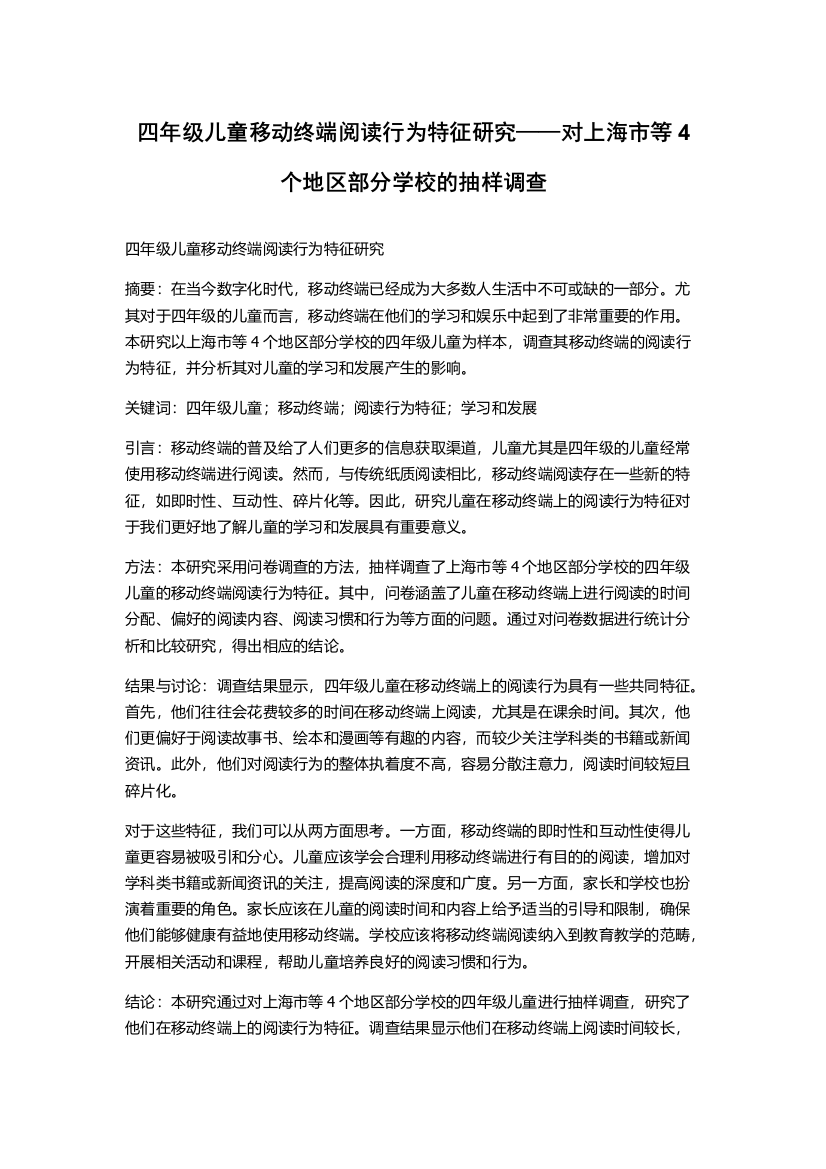 四年级儿童移动终端阅读行为特征研究——对上海市等 4 个地区部分学校的抽样调查

四年级儿童移动终端阅读行为特征研究

摘要：在当今数字化时代，移动终端已经成为大多数人生活中不可或缺的一部分。尤其对于四年级的儿童而言，移动终端在他们的学习和娱乐中起到了非常重要的作用。本研究以上海市等 4 个地区部分学校的四年级儿童为样本，调查其移动终端的阅读行为特征，并分析其对儿童的学习和发展产生的影响。

关键词：四年级儿童；移动终端；阅读行为特征；学习和发展

引言：移动终端的普及给了人们更多的信息获取渠道，儿童尤其是四年级的儿童经常使用移动终端进行阅读。然而，与传统纸质阅读相比，移动终端阅读存在一些新的特征，如即时性、互动性、碎片化等。因此，研究儿童在移动终端上的阅读行为特征对于我们更好地了解儿童的学习和发展具有重要意义。

方法：本研究采用问卷调查的方法，抽样调查了上海市等 4 个地区部分学校的四年级儿童的移动终端阅读行为特征。其中，问卷涵盖了儿童在移动终端上进行阅读的时间分配、偏好的阅读内容、阅读习惯和行为等方面的问题。通过对问卷数据进行统计分析和比较研究，得出相应的结论。

结果与讨论：调查结果显示，四年级儿童在移动终端上的阅读行为具有一些共同特征。首先，他们往往会花费较多的时间在移动终端上阅读，尤其是在课余时间。其次，他们更偏好于阅读故事书、绘本和漫画等有趣的内容，而较少关注学科类的书籍或新闻资讯。此外，他们对阅读行为的整体执着度不高，容易分散注意力，阅读时间较短且碎片化。

对于这些特征，我们可以从两方面思考。一方面，移动终端的即时性和互动性使得儿童更容易被吸引和分心。儿童应该学会合理利用移动终端进行有目的的阅读，增加对学科类书籍或新闻资讯的关注，提高阅读的深度和广度。另一方面，家长和学校也扮演着重要的角色。家长应该在儿童的阅读时间和内容上给予适当的引导和限制，确保他们能够健康有益地使用移动终端。学校应该将移动终端阅读纳入到教育教学的范畴，开展相关活动和课程，帮助儿童培养良好的阅读习惯和行为。

结论：本研究通过对上海市等 4 个地区部分学校的四年级儿童进行抽样调查，研究了他们在移动终端上的阅读行为特征。调查结果显示他们在移动终端上阅读时间较长，